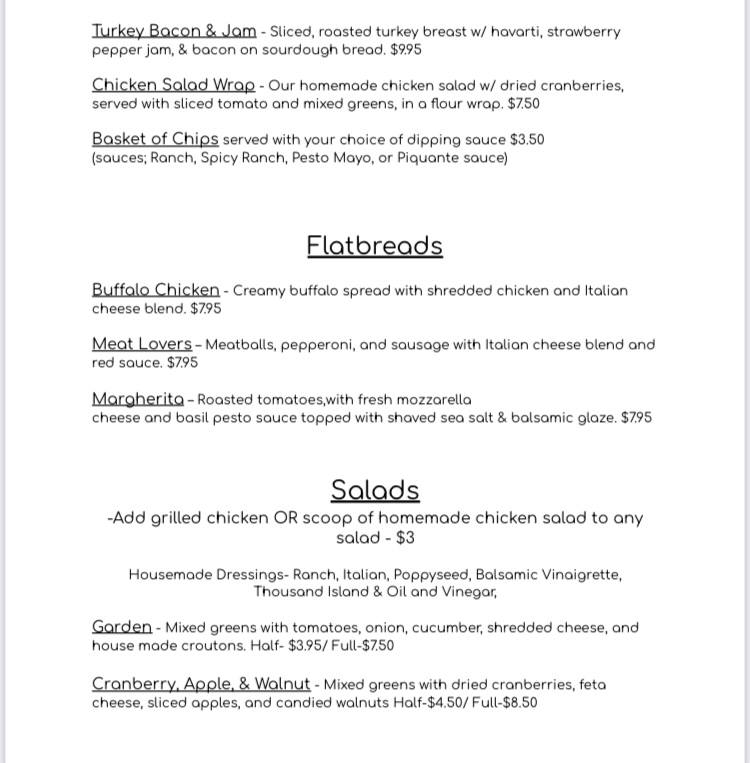 Turkey Bacon & Jam - Sliced, roasted turkey breast w/ havarti, strawberry pepper jam, & bacon on sourdough bread. $9.95

Chicken Salad Wrap - Our homemade chicken salad w/ dried cranberries, served with sliced tomato and mixed greens, in a flour wrap. $7.50

Basket of Chips served with your choice of dipping sauce $3.50 (sauces; Ranch, Spicy Ranch, Pesto Mayo, or Piquante sauce)

Flatbreads

Buffalo Chicken - Creamy buffalo spread with shredded chicken and Italian cheese blend. $7.95

Meat Lovers – Meatballs, pepperoni, and sausage with Italian cheese blend and red sauce. $7.95

Margherita – Roasted tomatoes,with fresh mozzarella cheese and basil pesto sauce topped with shaved sea salt & balsamic glaze. $7.95

Salads

-Add grilled chicken OR scoop of homemade chicken salad to any salad - $3

Housemade Dressings- Ranch, Italian, Poppyseed, Balsamic Vinaigrette, Thousand Island & Oil and Vinegar,

Garden - Mixed greens with tomatoes, onion, cucumber, shredded cheese, and house made croutons. Half- $3.95/ Full-$7.50

Cranberry, Apple, & Walnut - Mixed greens with dried cranberries, feta cheese, sliced apples, and candied walnuts Half-$4.50/ Full-$8.50